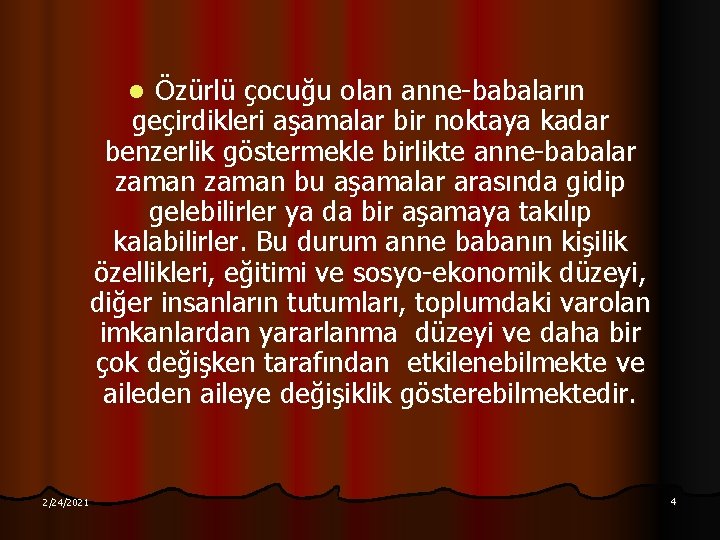 Özürlü çocuğu olan anne-babaların geçirdikleri aşamalar bir noktaya kadar benzerlik göstermekle birlikte anne-babalar zaman zaman bu aşamalar arasında gidip gelebilirler ya da bir aşamaya takılıp kalabilirler. Bu durum anne babanın kişilik özellikleri, eğitimi ve sosyo-ekonomik düzeyi, diğer insanların tutumları, toplumdaki varolan imkanlardan yararlanma düzeyi ve daha bir çok değişken tarafından etkilenebilmekte ve aileden aileye değişiklik gösterebilmektedir.

2/24/2021

4